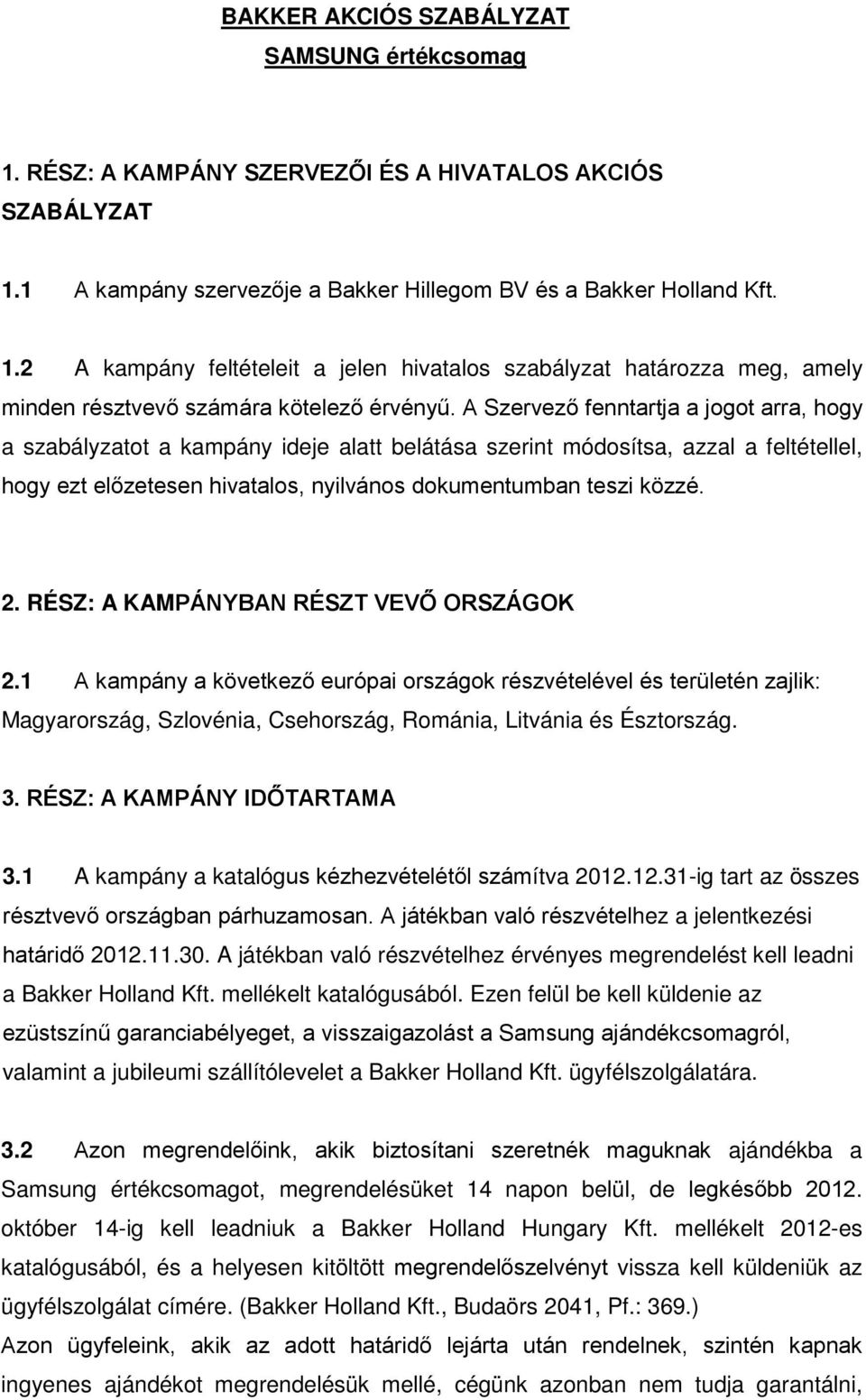 BAKKER AKCIÓS SZABÁLYZAT
SAMSUNG értékcsomag

1. RÉSZ: A KAMPÁNY SZERVEZŐI ÉS A HIVATALOS AKCIÓS SZABÁLYZAT

1.1 A kampány szervezője a Bakker Hillegom BV és a Bakker Holland Kft.

1.2 A kampány feltételeit a jelen hivatalos szabályzat határozza meg, amely minden résztvevő számára kötelező érvényű. A Szervező fenntartja a jogot arra, hogy a szabályzatot a kampány ideje alatt belátása szerint módosítsa, azzal a feltétellel, hogy ezt előzetesen hivatalos, nyilvános dokumentumban teszi közzé.

2. RÉSZ: A KAMPÁNYBAN RÉSZT VEVŐ ORSZÁGOK

2.1 A kampány a következő európai országok részvételével és területén zajlik: Magyarország, Szlovénia, Csehország, Románia, Litvánia és Észtország.

3. RÉSZ: A KAMPÁNY IDŐTARTAMA

3.1 A kampány a katalógus kézhezvételétől számítva 2012.12.31-ig tart az összes résztvevő országban párhuzamosan. A játékban való részvételhez a jelentkezési határidő 2012.11.30. A játékban való részvételhez érvényes megrendelést kell leadni a Bakker Holland Kft. mellékelt katalógusából. Ezen felül be kell küldenie az ezüstszínű garanciabélyeget, a visszaigazolást a Samsung ajándékcsomagról, valamint a jubileumi szállítólevelet a Bakker Holland Kft. ügyfélszolgálatára.

3.2 Azon megrendelőink, akik biztosítani szeretnék maguknak ajándékba a Samsung értékcsomagot, megrendelésüket 14 napon belül, de legkésőbb 2012. október 14-ig kell leadniuk a Bakker Holland Hungary Kft. mellékelt 2012-es katalógusából, és a helyesen kitöltött megrendelőszelvényt vissza kell küldeniük az ügyfélszolgálat címére. (Bakker Holland Kft., Budaörs 2041, Pf.: 369.)
Azon ügyfeleink, akik az adott határidő lejárta után rendelnek, szintén kapnak ingyenes ajándékot megrendelésük mellé, cégünk azonban nem tudja garantálni,